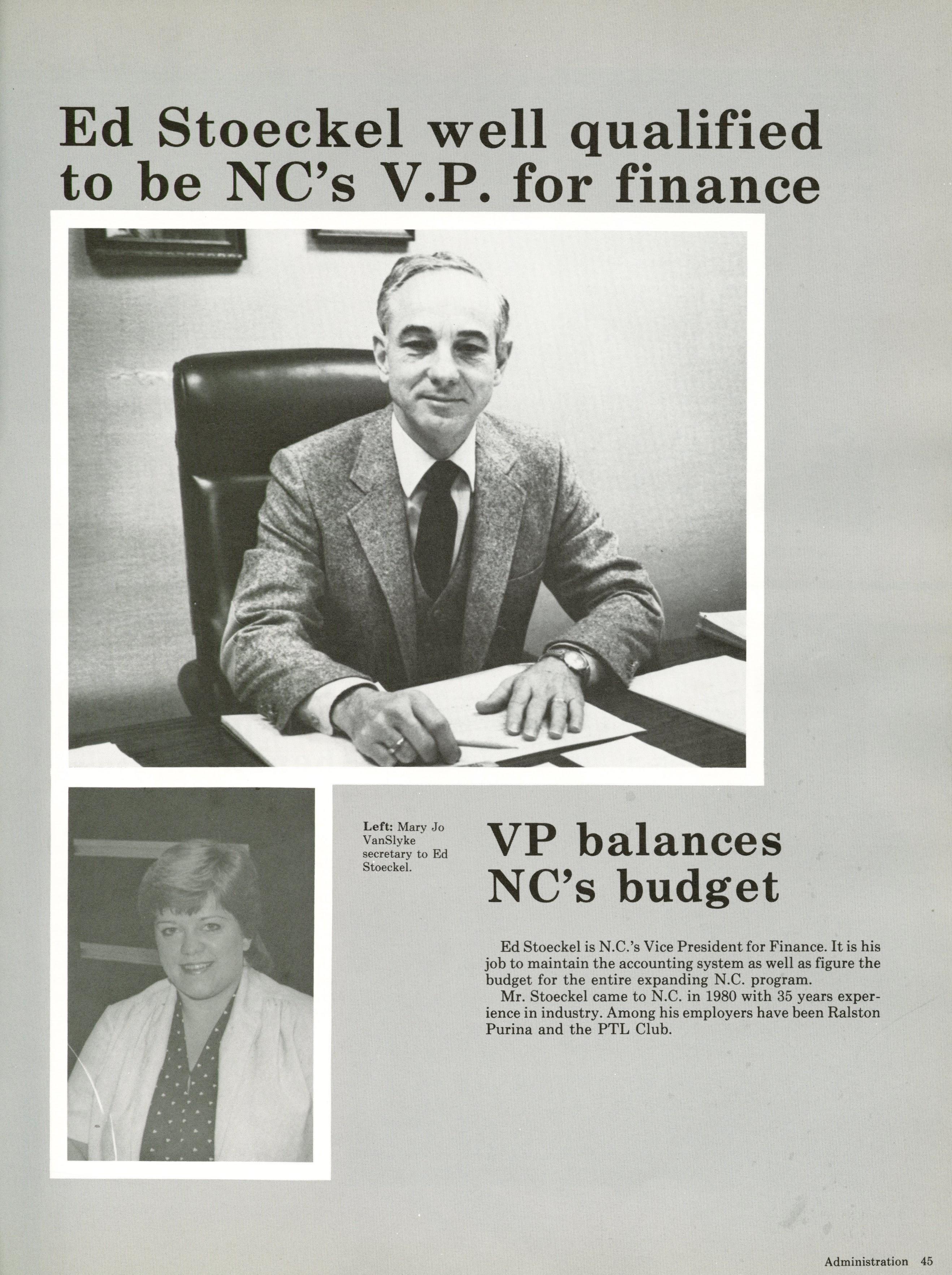 Ed Stoeckel well qualified to be NC's V.P. for finance

Left: Mary Jo VanSlyke secretary to Ed Stoeckel.

VP balances NC's budget

Ed Stoeckel is N.C.'s Vice President for Finance. It is his job to maintain the accounting system as well as figure the budget for the entire expanding N.C. program.

Mr. Stoeckel came to N.C. in 1980 with 35 years experience in industry. Among his employers have been Ralston Purina and the PTL Club.

Administration 45